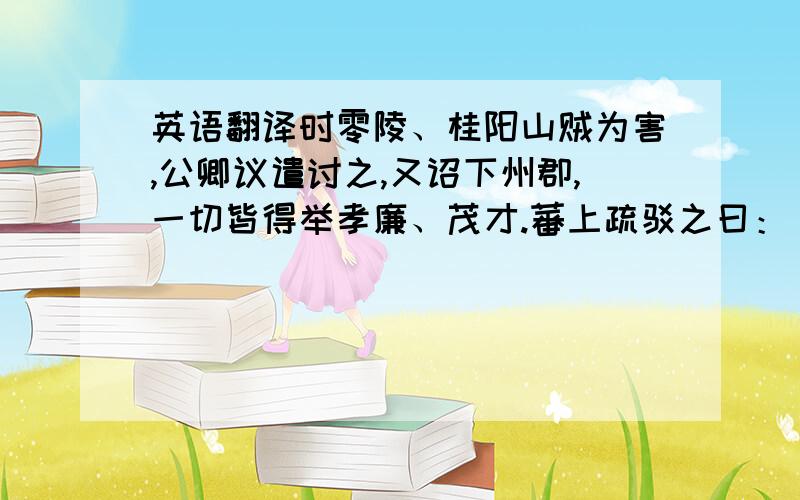 英语翻译时零陵、桂阳山贼为害,公卿议遣讨之,又诏下州郡,一切皆得举孝廉、茂才.蕃上疏驳之曰：